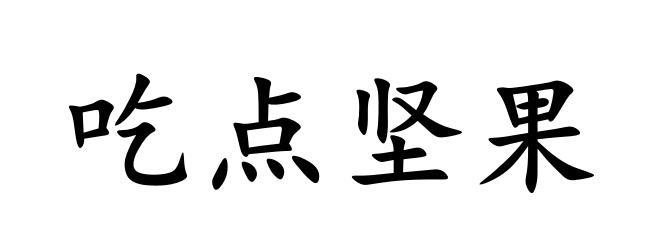 吃点坚果